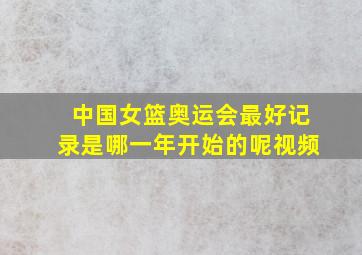 中国女篮奥运会最好记录是哪一年开始的呢视频